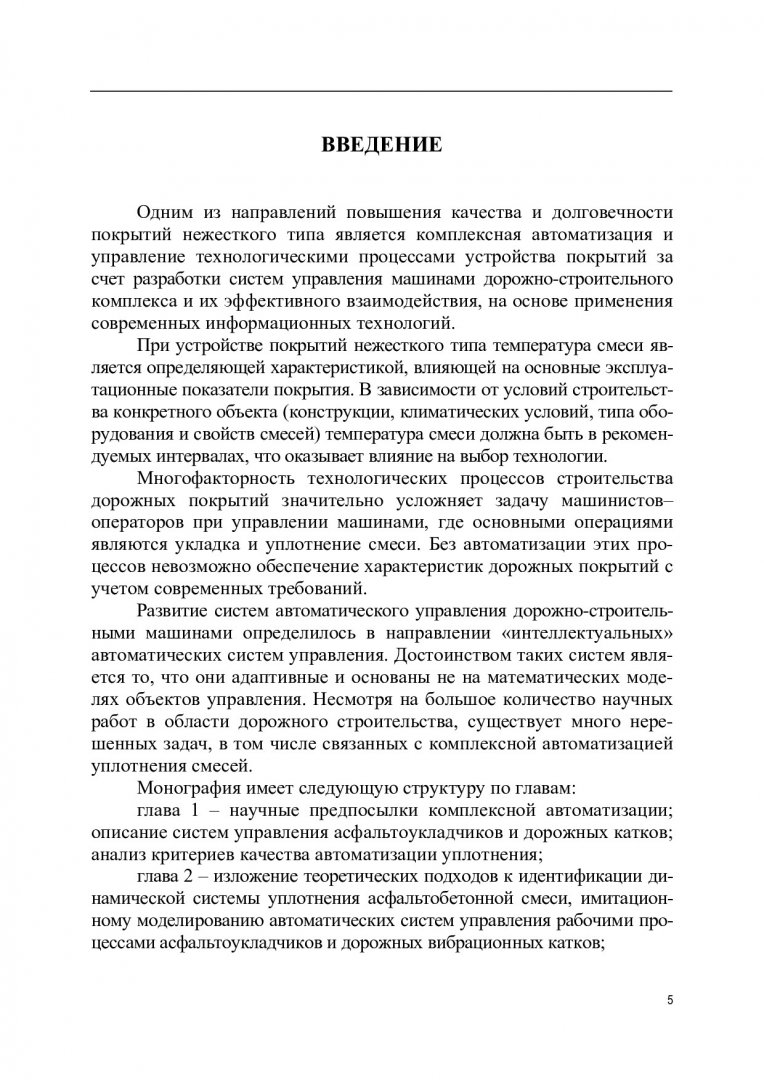 ВВЕДЕНИЕ

Одним из направлений повышения качества и долговечности покрытий нежесткого типа является комплексная автоматизация и управление технологическими процессами устройства покрытий за счет разработки систем управления машинами дорожно-строительного комплекса и их эффективного взаимодействия, на основе применения современных информационных технологий.

При устройстве покрытий нежесткого типа температура смеси является определяющей характеристикой, влияющей на основные эксплуатационные показатели покрытия. В зависимости от условий строительства конкретного объекта (конструкции, климатических условий, типа оборудования и свойств смесей) температура смеси должна быть в рекомендуемых интервалах, что оказывает влияние на выбор технологии.

Многофакторность технологических процессов строительства дорожных покрытий значительно усложняет задачу машинистов–операторов при управлении машинами, где основными операциями являются укладка и уплотнение смеси. Без автоматизации этих процессов невозможно обеспечение характеристик дорожных покрытий с учетом современных требований.

Развитие систем автоматического управления дорожно-строительными машинами определилось в направлении «интеллектуальных» автоматических систем управления. Достоинством таких систем является то, что они адаптивные и основаны не на математических моделях объектов управления. Несмотря на большое количество научных работ в области дорожного строительства, существует много нерешенных задач, в том числе связанных с комплексной автоматизацией уплотнения смесей.

Монография имеет следующую структуру по главам:

глава 1 – научные предпосылки комплексной автоматизации; описание систем управления асфальтоукладчиков и дорожных катков; анализ критериев качества автоматизации уплотнения;

глава 2 – изложение теоретических подходов к идентификации динамической системы уплотнения асфальтобетонной смеси, имитационному моделированию автоматических систем управления рабочими процессами асфальтоукладчиков и дорожных вибрационных катков;

5